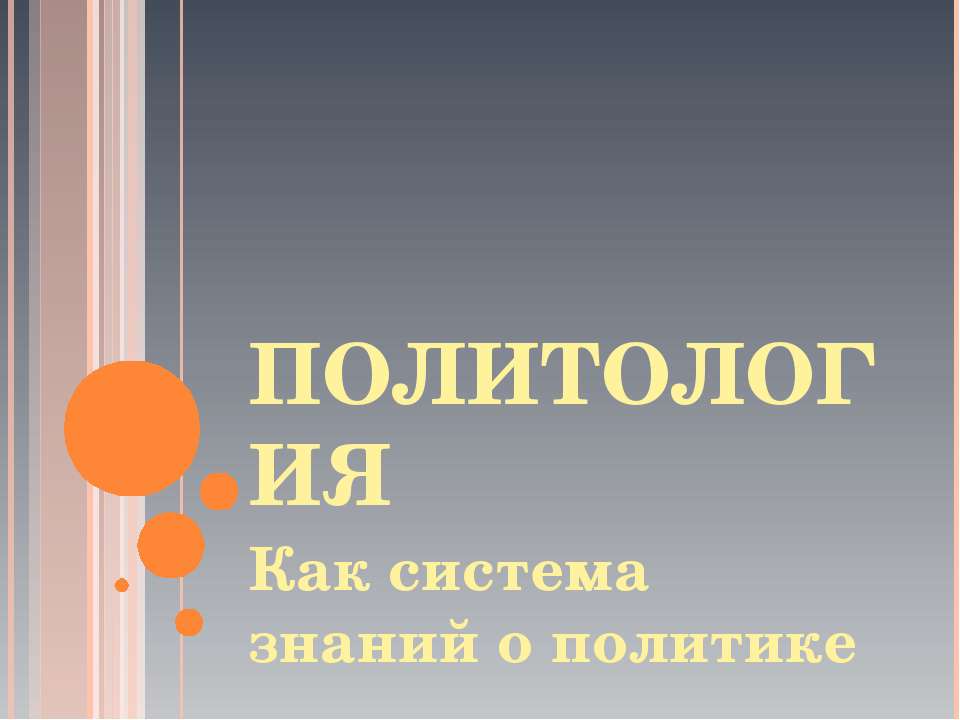 ПОЛИТОЛОГИЯ

Как система знаний о политике